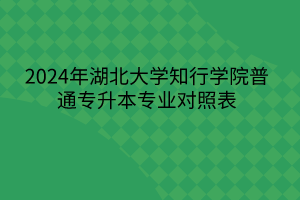 2024年湖北大学知行学院普通专升本专业对照表